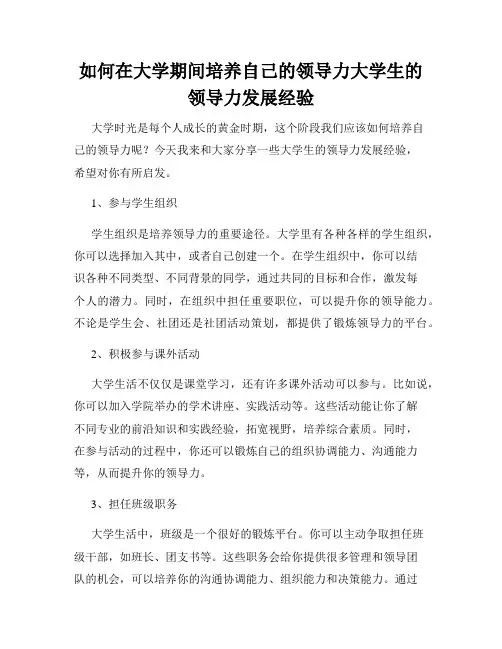 如何在大学期间培养自己的领导力大学生的领导力发展经验

大学时光是每个人成长的黄金时期，这个阶段我们应该如何培养自己的领导力呢？今天我来和大家分享一些大学生的领导力发展经验，希望对你有所启发。

1、参与学生组织

学生组织是培养领导力的重要途径。大学里有各种各样的学生组织，你可以选择加入其中，或者自己创建一个。在学生组织中，你可以结识各种不同类型、不同背景的同学，通过共同的目标和合作，激发每个人的潜力。同时，在组织中担任重要职位，可以提升你的领导能力。不论是学生会、社团还是社团活动策划，都提供了锻炼领导力的平台。

2、积极参与课外活动

大学生活不仅仅是课堂学习，还有许多课外活动可以参与。比如说，你可以加入学院举办的学术讲座、实践活动等。这些活动能让你了解不同专业的前沿知识和实践经验，拓宽视野，培养综合素质。同时，在参与活动的过程中，你还可以锻炼自己的组织协调能力、沟通能力等，从而提升你的领导力。

3、担任班级职务

大学生活中，班级是一个很好的锻炼平台。你可以主动争取担任班级干部，如班长、团支书等。这些职务会给你提供很多管理和领导团队的机会，可以培养你的沟通协调能力、组织能力和决策能力。通过